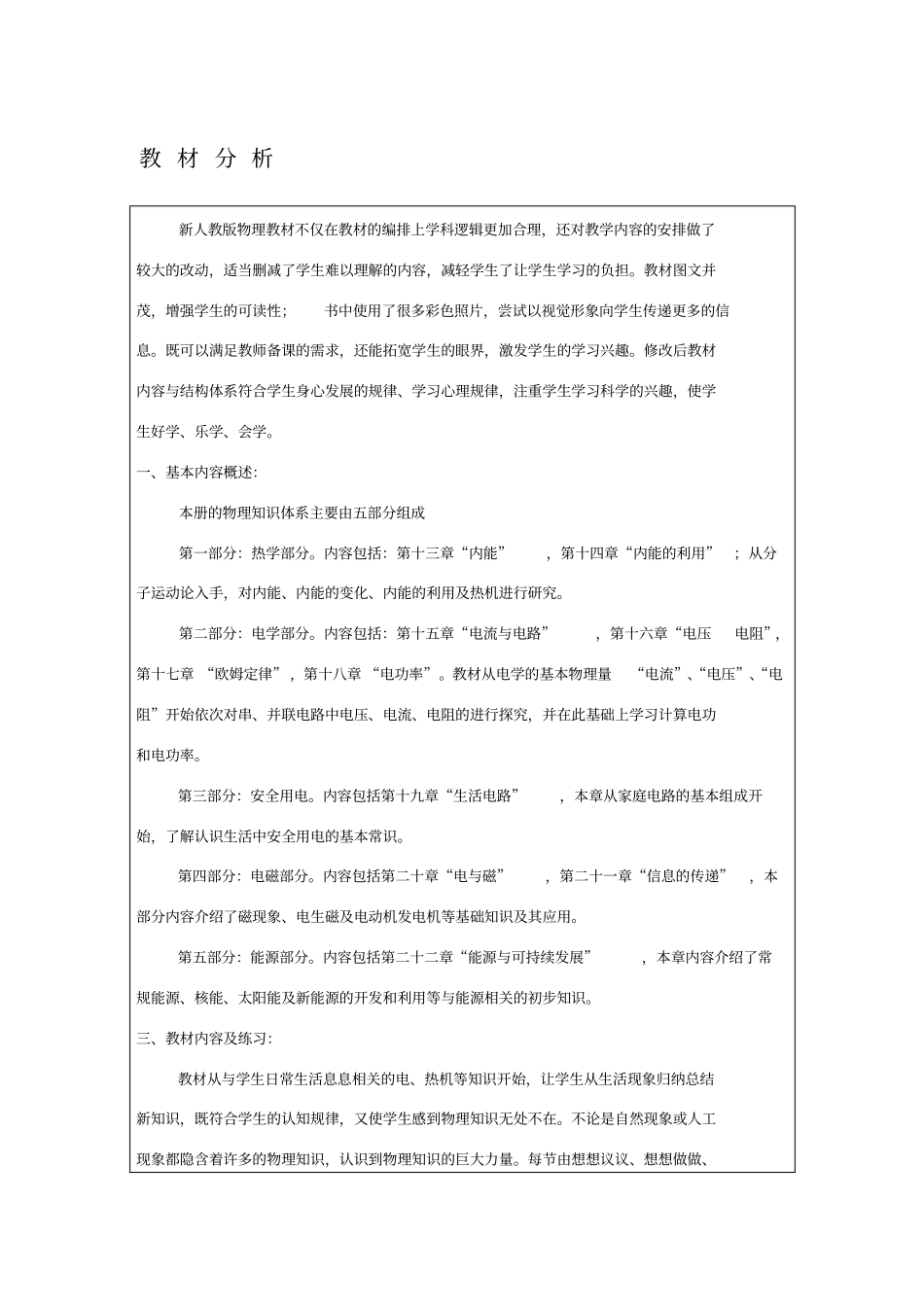 教 材 分 析

新人教版物理教材不仅在教材的编排上学科逻辑更加合理，还对教学内容的安排做了较大的改动，适当删减了学生难以理解的内容，减轻学生了让学生学习的负担。教材图文并茂，增强学生的可读性； 书中使用了很多彩色照片，尝试以视觉形象向学生传递更多的信息。既可以满足教师备课的需求，还能拓宽学生的眼界，激发学生的学习兴趣。修改后教材内容与结构体系符合学生身心发展的规律、学习心理规律，注重学生学习科学的兴趣，使学生好学、乐学、会学。

一、基本内容概述：

本册的物理知识体系主要由五部分组成

第一部分：热学部分。内容包括：第十三章“内能” ，第十四章“内能的利用” ；从分子运动论入手，对内能、内能的变化、内能的利用及热机进行研究。

第二部分：电学部分。内容包括：第十五章“电流与电路” ，第十六章“电压 电阻”，第十七章 “欧姆定律”，第十八章 “电功率”。教材从电学的基本物理量 “电流”、“电压”、“电阻”开始依次对串、并联电路中电压、电流、电阻的进行探究，并在此基础上学习计算电功和电功率。

第三部分：安全用电。内容包括第十九章“生活电路” ，本章从家庭电路的基本组成开始，了解认识生活中安全用电的基本常识。

第四部分：电磁部分。内容包括第二十章“电与磁” ，第二十一章“信息的传递” ，本部分内容介绍了磁现象、电生磁及电动机发电机等基础知识及其应用。

第五部分：能源部分。内容包括第二十二章“能源与可持续发展” ，本章内容介绍了常规能源、核能、太阳能及新能源的开发和利用等与能源相关的初步知识。

三、教材内容及练习：

教材从与学生日常生活息息相关的电、热机等知识开始，让学生从生活现象归纳总结新知识，既符合学生的认知规律，又使学生感到物理知识无处不在。不论是自然现象或人工现象都隐含着许多的物理知识，认识到物理知识的巨大力量。每节由想想议议、想想做做、